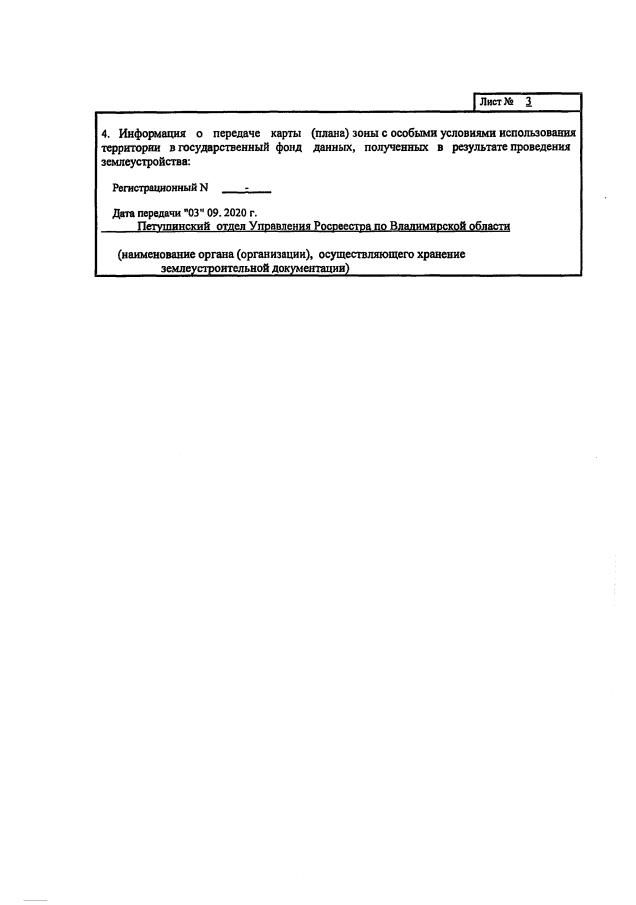 Лист № 3

4. Информация о передаче карты (плана) зоны с особыми условиями использования территории в государственный фонд данных, полученных в результате проведения землеустройства:

Регистрационный N -

Дата передачи "03" 09. 2020 г.
Петушинский отдел Управления Росреестра по Владимирской области

(наименование органа (организации), осуществляющего хранение землеустроительной документации)